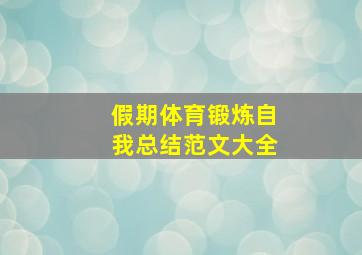 假期体育锻炼自我总结范文大全